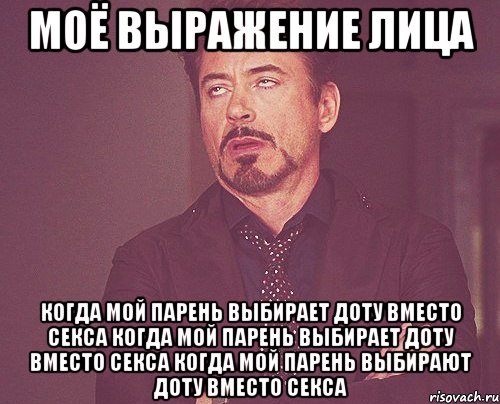 МОЁ ВЫРАЖЕНИЕ ЛИЦА

КОГДА МОЙ ПАРЕНЬ ВЫБИРАЕТ ДОТУ ВМЕСТО СЕКСА КОГДА МОЙ ПАРЕНЬ ВЫБИРАЕТ ДОТУ ВМЕСТО СЕКСА КОГДА МОЙ ПАРЕНЬ ВЫБИРАЮТ ДОТУ ВМЕСТО СЕКСА

risovach.ru